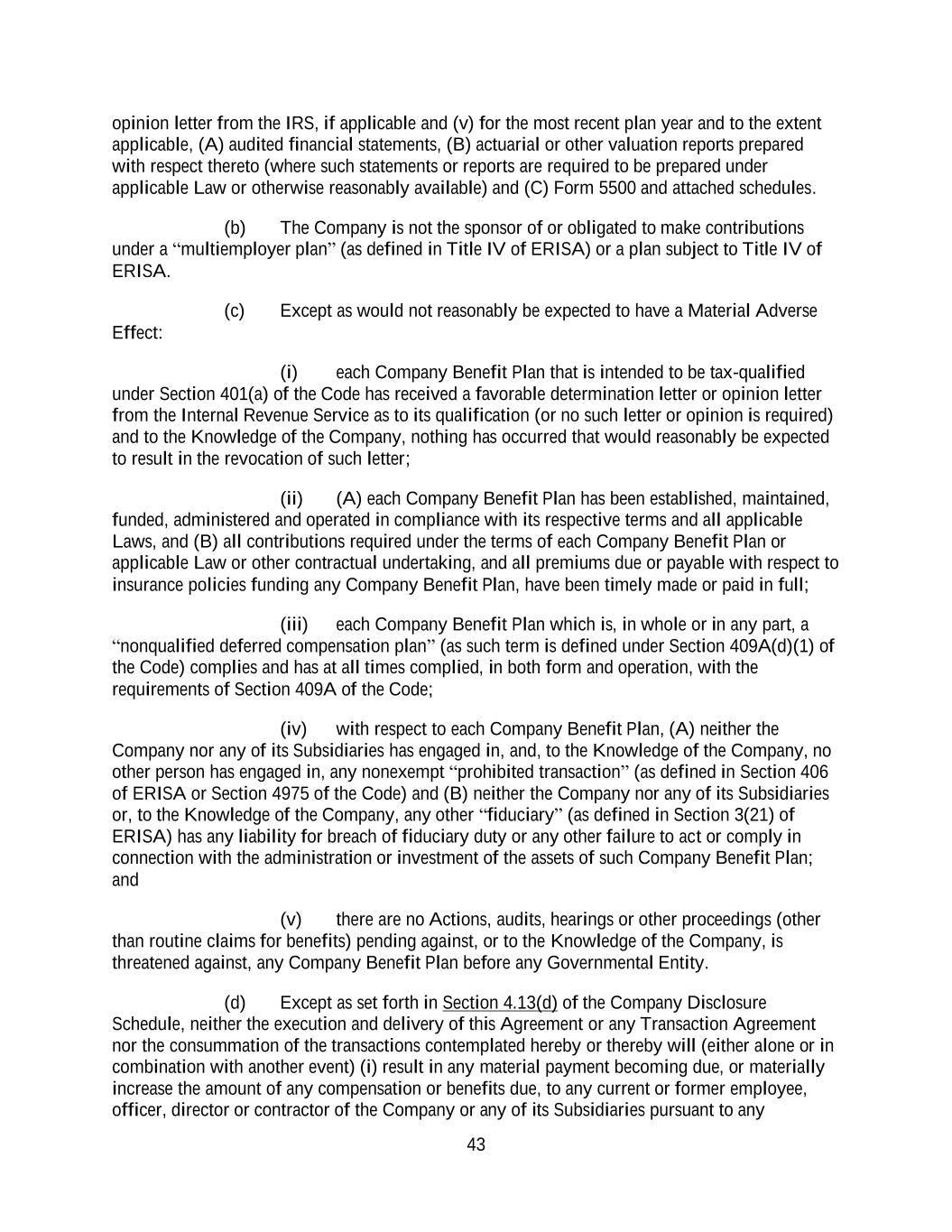 opinion letter from the IRS, if applicable and (v) for the most recent plan year and to the extent applicable, (A) audited financial statements, (B) actuarial or other valuation reports prepared with respect thereto (where such statements or reports are required to be prepared under applicable Law or otherwise reasonably available) and (C) Form 5500 and attached schedules.

(b) The Company is not the sponsor of or obligated to make contributions under a “multiemployer plan” (as defined in Title IV of ERISA) or a plan subject to Title IV of ERISA.

(c) Except as would not reasonably be expected to have a Material Adverse Effect:

(i) each Company Benefit Plan that is intended to be tax-qualified under Section 401(a) of the Code has received a favorable determination letter or opinion letter from the Internal Revenue Service as to its qualification (or no such letter or opinion is required) and to the Knowledge of the Company, nothing has occurred that would reasonably be expected to result in the revocation of such letter;

(ii) (A) each Company Benefit Plan has been established, maintained, funded, administered and operated in compliance with its respective terms and all applicable Laws, and (B) all contributions required under the terms of each Company Benefit Plan or applicable Law or other contractual undertaking, and all premiums due or payable with respect to insurance policies funding any Company Benefit Plan, have been timely made or paid in full;

(iii) each Company Benefit Plan which is, in whole or in any part, a “nonqualified deferred compensation plan” (as such term is defined under Section 409A(d)(1) of the Code) complies and has at all times complied, in both form and operation, with the requirements of Section 409A of the Code;

(iv) with respect to each Company Benefit Plan, (A) neither the Company nor any of its Subsidiaries has engaged in, and, to the Knowledge of the Company, no other person has engaged in, any nonexempt “prohibited transaction” (as defined in Section 406 of ERISA or Section 4975 of the Code) and (B) neither the Company nor any of its Subsidiaries or, to the Knowledge of the Company, any other “fiduciary” (as defined in Section 3(21) of ERISA) has any liability for breach of fiduciary duty or any other failure to act or comply in connection with the administration or investment of the assets of such Company Benefit Plan; and

(v) there are no Actions, audits, hearings or other proceedings (other than routine claims for benefits) pending against, or to the Knowledge of the Company, is threatened against, any Company Benefit Plan before any Governmental Entity.

(d) Except as set forth in Section 4.13(d) of the Company Disclosure Schedule, neither the execution and delivery of this Agreement or any Transaction Agreement nor the consummation of the transactions contemplated hereby or thereby will (either alone or in combination with another event) (i) result in any material payment becoming due, or materially increase the amount of any compensation or benefits due, to any current or former employee, officer, director or contractor of the Company or any of its Subsidiaries pursuant to any

43